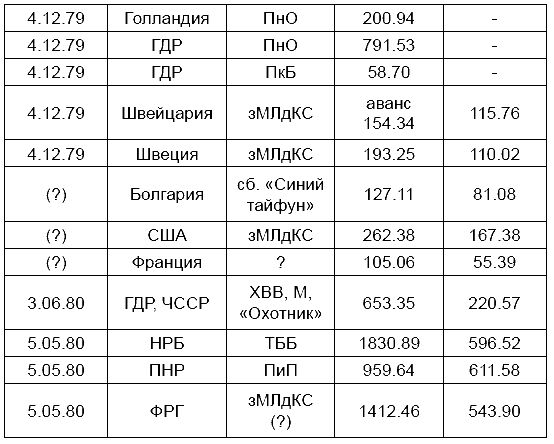 | 4.12.79 | Голландия | ПнО | 200.94 | - |
|---|---|---|---|---|
| 4.12.79 | ГДР | ПнО | 791.53 | - |
| 4.12.79 | ГДР | ПкБ | 58.70 | - |
| 4.12.79 | Швейцария | зМЛдКС | аванс 154.34 | 115.76 |
| 4.12.79 | Швеция | зМЛдКС | 193.25 | 110.02 |
| (?) | Болгария | сб. «Синий тайфун» | 127.11 | 81.08 |
| (?) | США | зМЛдКС | 262.38 | 167.38 |
| (?) | Франция | ? | 105.06 | 55.39 |
| 3.06.80 | ГДР, ЧССР | ХВВ, М, «Охотник» | 653.35 | 220.57 |
| 5.05.80 | НРБ | ТББ | 1830.89 | 596.52 |
| 5.05.80 | ПНР | ПиП | 959.64 | 611.58 |
| 5.05.80 | ФРГ | зМЛдКС (?) | 1412.46 | 543.90 |